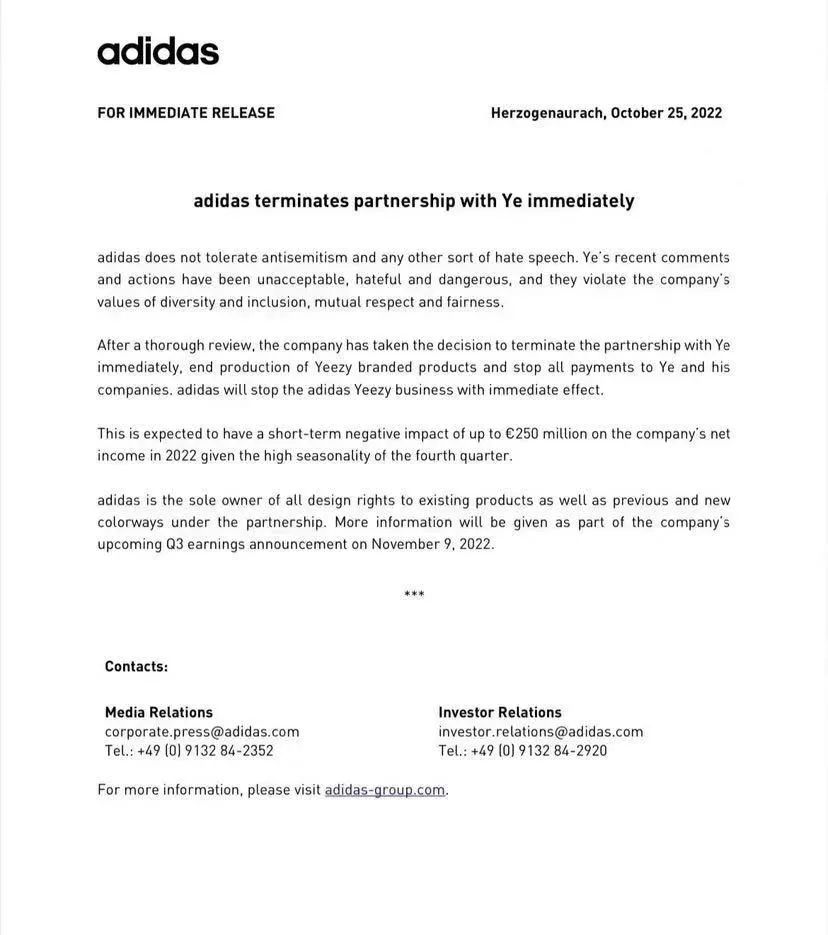 adidas

FOR IMMEDIATE RELEASE

Herzogenaurach, October 25, 2022

adidas terminates partnership with Ye immediately

adidas does not tolerate antisemitism and any other sort of hate speech. Ye's recent comments and actions have been unacceptable, hateful and dangerous, and they violate the company's values of diversity and inclusion, mutual respect and fairness.

After a thorough review, the company has taken the decision to terminate the partnership with Ye immediately, end production of Yeezy branded products and stop all payments to Ye and his companies. adidas will stop the adidas Yeezy business with immediate effect.

This is expected to have a short-term negative impact of up to €250 million on the company's net income in 2022 given the high seasonality of the fourth quarter.

adidas is the sole owner of all design rights to existing products as well as previous and new colorways under the partnership. More information will be given as part of the company's upcoming Q3 earnings announcement on November 9, 2022.

***

Contacts:

Media Relations
corporate.press@adidas.com
Tel.: +49 (0) 9132 84-2352

Investor Relations
investor.relations@adidas.com
Tel.: +49 (0) 9132 84-2920

For more information, please visit adidas-group.com.